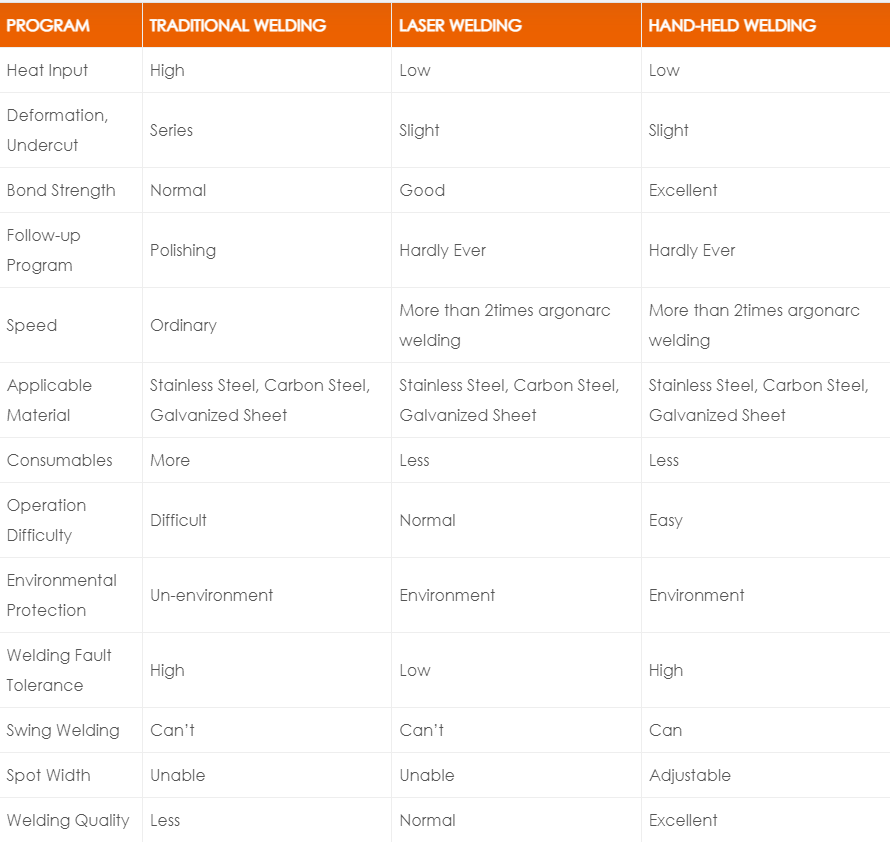 | PROGRAM | TRADITIONAL WELDING | LASER WELDING | HAND-HELD WELDING |
|---|---|---|---|
| Heat Input | High | Low | Low |
| Deformation, Undercut | Series | Slight | Slight |
| Bond Strength | Normal | Good | Excellent |
| Follow-up Program | Polishing | Hardly Ever | Hardly Ever |
| Speed | Ordinary | More than 2times argonarc welding | More than 2times argonarc welding |
| Applicable Material | Stainless Steel, Carbon Steel, Galvanized Sheet | Stainless Steel, Carbon Steel, Galvanized Sheet | Stainless Steel, Carbon Steel, Galvanized Sheet |
| Consumables | More | Less | Less |
| Operation Difficulty | Difficult | Normal | Easy |
| Environmental Protection | Un-environment | Environment | Environment |
| Welding Fault Tolerance | High | Low | High |
| Swing Welding | Can't | Can't | Can |
| Spot Width | Unable | Unable | Adjustable |
| Welding Quality | Less | Normal | Excellent |